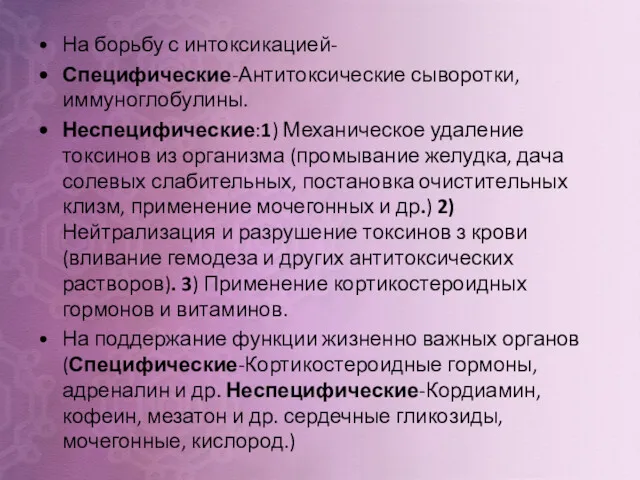 • На борьбу с интоксикацией-

• Специфические-Антитоксические сыворотки, иммуноглобулины.

• Неспецифические:1) Механическое удаление токсинов из организма (промывание желудка, дача солевых слабительных, постановка очистительных клизм, применение мочегонных и др.) 2) Нейтрализация и разрушение токсинов з крови (вливание гемодеза и других антитоксических растворов). 3) Применение кортикостероидных гормонов и витаминов.

• На поддержание функции жизненно важных органов (Специфические-Кортикостероидные гормоны, адреналин и др. Неспецифические-Кордиамин, кофеин, мезатон и др. сердечные гликозиды, мочегонные, кислород.)